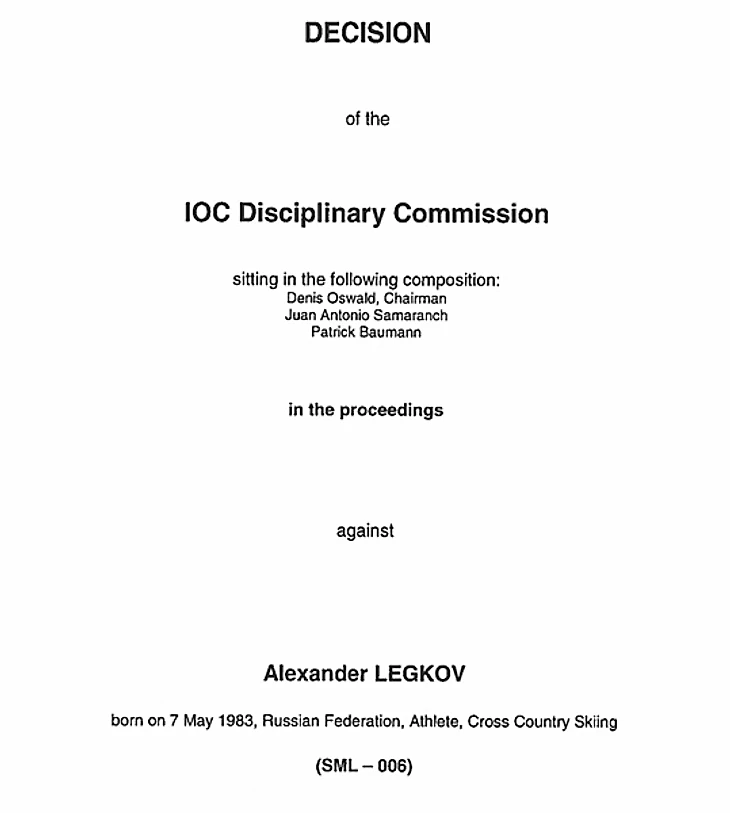 DECISION

of the

IOC Disciplinary Commission

sitting in the following composition:
Denis Oswald, Chairman
Juan Antonio Samaranch
Patrick Baumann

in the proceedings

against

Alexander LEGKOV

born on 7 May 1983, Russian Federation, Athlete, Cross Country Skiing

(SML – 006)